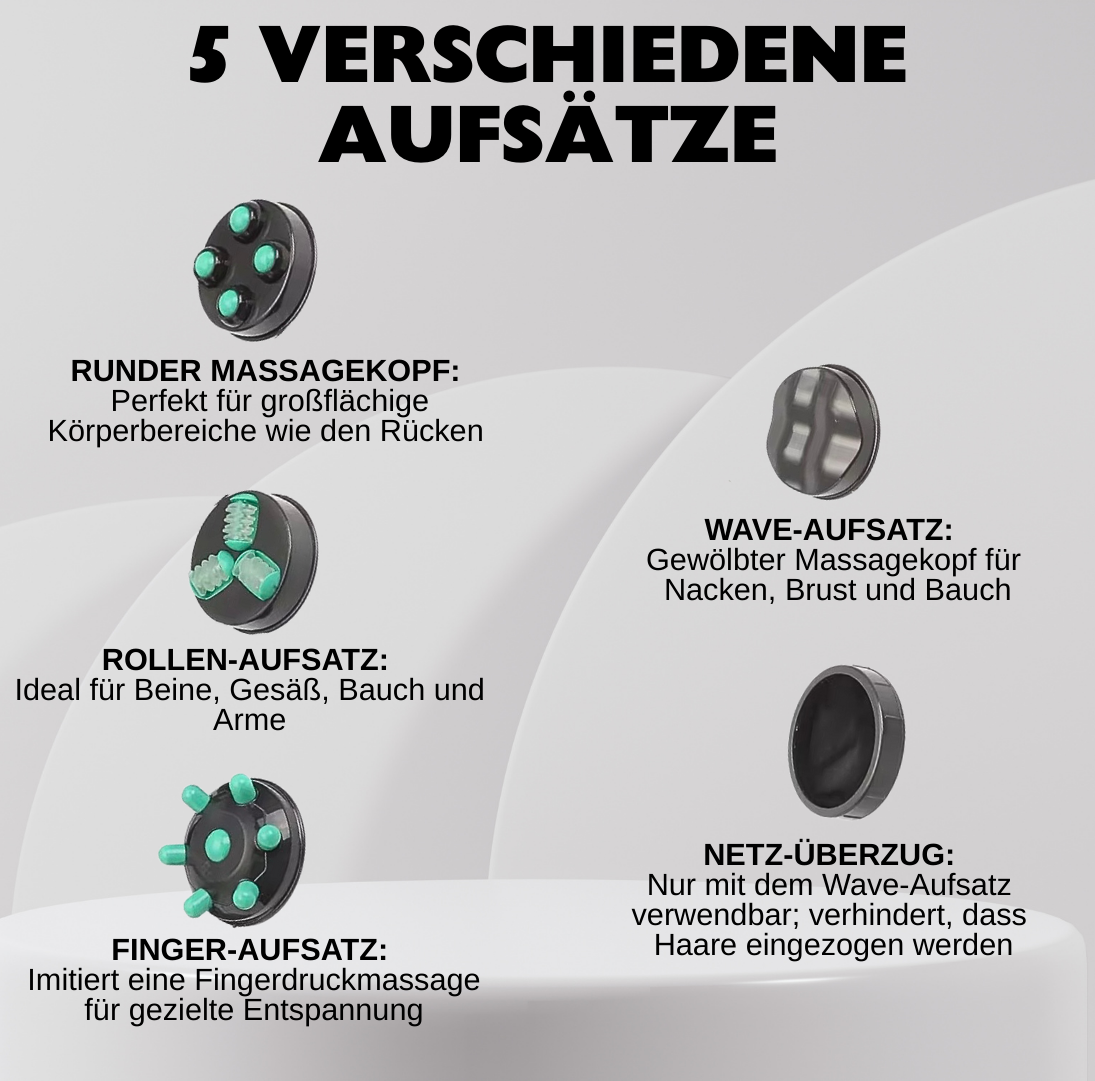 5 VERSCHIEDENE AUFSÄTZE

RUNDER MASSAGEKOPF:
Perfekt für großflächige Körperbereiche wie den Rücken

ROLLEN-AUFSATZ:
Ideal für Beine, Gesäß, Bauch und Arme

FINGER-AUFSATZ:
Imitiert eine Fingerdruckmassage für gezielte Entspannung

WAVE-AUFSATZ:
Gewölbter Massagekopf für Nacken, Brust und Bauch

NETZ-ÜBERZUG:
Nur mit dem Wave-Aufsatz verwendbar; verhindert, dass Haare eingezogen werden